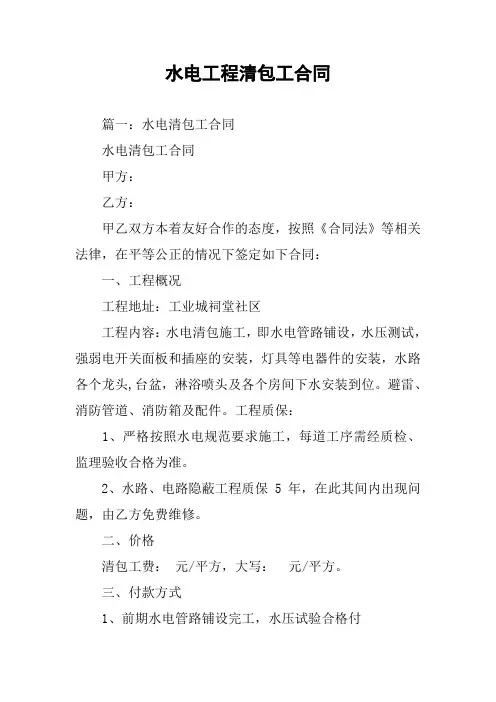 水电工程清包工合同

篇一：水电清包工合同

水电清包工合同

甲方：

乙方：

甲乙双方本着友好合作的态度，按照《合同法》等相关法律，在平等公正的情况下签定如下合同：

一、工程概况

工程地址：工业城祠堂社区

工程内容：水电清包施工，即水电管路铺设，水压测试，强弱电开关面板和插座的安装，灯具等电器件的安装，水路各个龙头,台盆，淋浴喷头及各个房间下水安装到位。避雷、消防管道、消防箱及配件。工程质保：

1、严格按照水电规范要求施工，每道工序需经质检、监理验收合格为准。

2、水路、电路隐蔽工程质保 5 年，在此其间内出现问题，由乙方免费维修。

二、价格

清包工费：  元/平方，大写：    元/平方。

三、付款方式

1、前期水电管路铺设完工，水压试验合格付